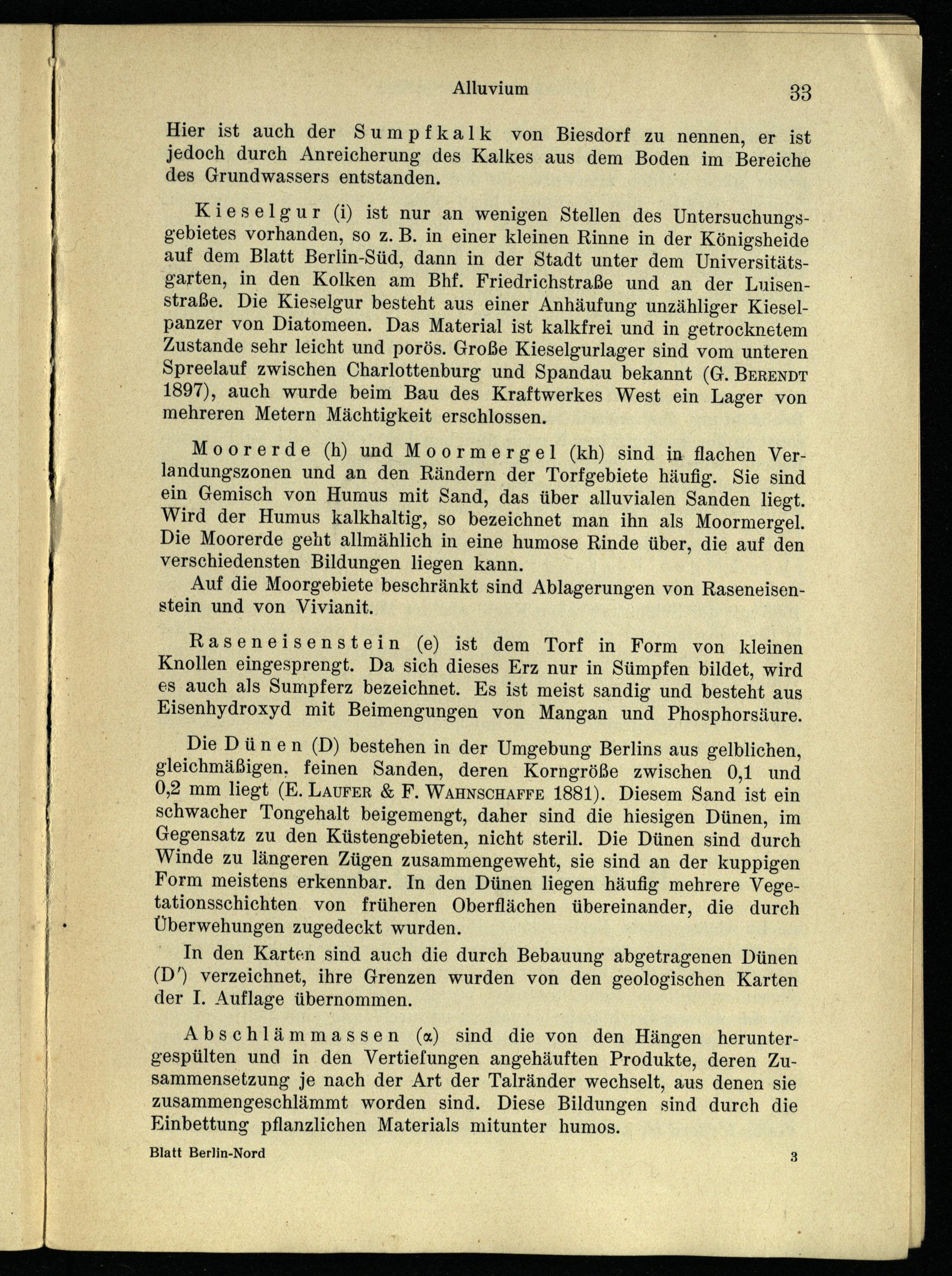 Alluvium 33

Hier ist auch der Sumpfkalk von Biesdorf zu nennen, er ist jedoch durch Anreicherung des Kalkes aus dem Boden im Bereiche des Grundwassers entstanden.

Kieselgur (i) ist nur an wenigen Stellen des Untersuchungsgebietes vorhanden, so z. B. in einer kleinen Rinne in der Königsheide auf dem Blatt Berlin-Süd, dann in der Stadt unter dem Universitätsgarten, in den Kolken am Bhf. Friedrichstraße und an der Luisenstraße. Die Kieselgur besteht aus einer Anhäufung unzähliger Kieselpanzer von Diatomeen. Das Material ist kalkfrei und in getrocknetem Zustande sehr leicht und porös. Große Kieselgurlager sind vom unteren Spreelauf zwischen Charlottenburg und Spandau bekannt (G. Berendt 1897), auch wurde beim Bau des Kraftwerkes West ein Lager von mehreren Metern Mächtigkeit erschlossen.

Moorerde (h) und Moormergel (kh) sind in flachen Verlandungszonen und an den Rändern der Torfgebiete häufig. Sie sind ein Gemisch von Humus mit Sand, das über alluvialen Sanden liegt. Wird der Humus kalkhaltig, so bezeichnet man ihn als Moormergel. Die Moorerde geht allmählich in eine humose Rinde über, die auf den verschiedensten Bildungen liegen kann.
Auf die Moorgebiete beschränkt sind Ablagerungen von Raseneisenstein und von Vivianit.

Raseneisenstein (e) ist dem Torf in Form von kleinen Knollen eingesprengt. Da sich dieses Erz nur in Sümpfen bildet, wird es auch als Sumpferz bezeichnet. Es ist meist sandig und besteht aus Eisenhydroxyd mit Beimengungen von Mangan und Phosphorsäure.

Die Dünen (D) bestehen in der Umgebung Berlins aus gelblichen, gleichmäßigen, feinen Sanden, deren Korngröße zwischen 0,1 und 0,2 mm liegt (E. Laufer & F. Wahnschaffe 1881). Diesem Sand ist ein schwacher Tongehalt beigemengt, daher sind die hiesigen Dünen, im Gegensatz zu den Küstengebieten, nicht steril. Die Dünen sind durch Winde zu längeren Zügen zusammengeweht, sie sind an der kuppigen Form meistens erkennbar. In den Dünen liegen häufig mehrere Vegetationsschichten von früheren Oberflächen übereinander, die durch Überwehungen zugedeckt wurden.
In den Karten sind auch die durch Bebauung abgetragenen Dünen (D') verzeichnet, ihre Grenzen wurden von den geologischen Karten der I. Auflage übernommen.

Abschlämmassen (α) sind die von den Hängen heruntergespülten und in den Vertiefungen angehäuften Produkte, deren Zusammensetzung je nach der Art der Talränder wechselt, aus denen sie zusammengeschlämmt worden sind. Diese Bildungen sind durch die Einbettung pflanzlichen Materials mitunter humos.

Blatt Berlin-Nord 3